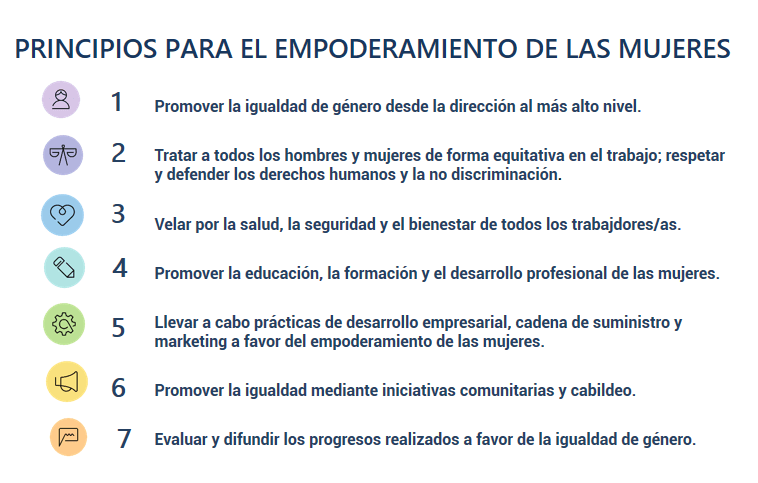 PRINCIPIOS PARA EL EMPODERAMIENTO DE LAS MUJERES

1 Promover la igualdad de género desde la dirección al más alto nivel.

2 Tratar a todos los hombres y mujeres de forma equitativa en el trabajo; respetar y defender los derechos humanos y la no discriminación.

3 Velar por la salud, la seguridad y el bienestar de todos los trabajdores/as.

4 Promover la educación, la formación y el desarrollo profesional de las mujeres.

5 Llevar a cabo prácticas de desarrollo empresarial, cadena de suministro y marketing a favor del empoderamiento de las mujeres.

6 Promover la igualdad mediante iniciativas comunitarias y cabildeo.

7 Evaluar y difundir los progresos realizados a favor de la igualdad de género.